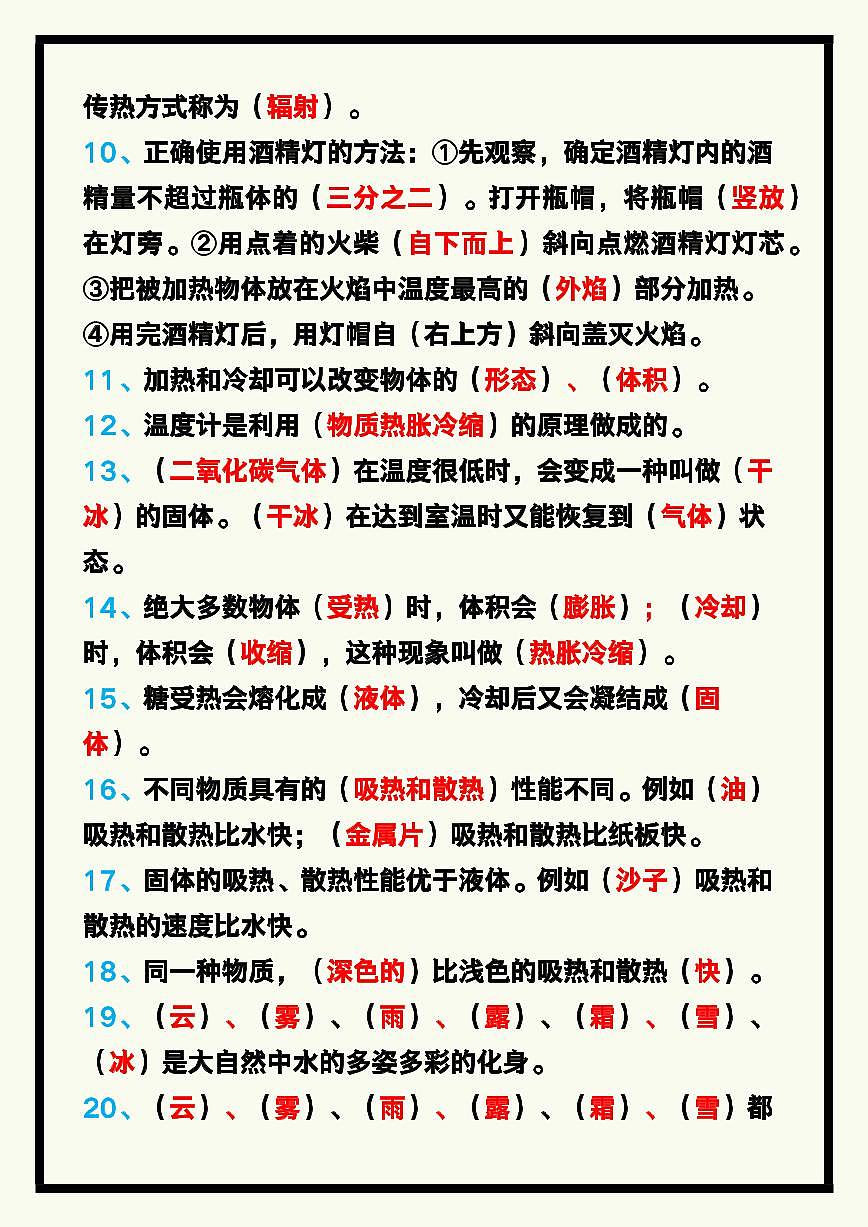 传热方式称为（辐射）。

10、正确使用酒精灯的方法：①先观察，确定酒精灯内的酒精量不超过瓶体的（三分之二）。打开瓶帽，将瓶帽（竖放）在灯旁。②用点着的火柴（自下而上）斜向点燃酒精灯灯芯。③把被加热物体放在火焰中温度最高的（外焰）部分加热。④用完酒精灯后，用灯帽自（右上方）斜向盖灭火焰。

11、加热和冷却可以改变物体的（形态）、（体积）。

12、温度计是利用（物质热胀冷缩）的原理做成的。

13、（二氧化碳气体）在温度很低时，会变成一种叫做（干冰）的固体。（干冰）在达到室温时又能恢复到（气体）状态。

14、绝大多数物体（受热）时，体积会（膨胀）；（冷却）时，体积会（收缩），这种现象叫做（热胀冷缩）。

15、糖受热会熔化成（液体），冷却后又会凝结成（固体）。

16、不同物质具有的（吸热和散热）性能不同。例如（油）吸热和散热比水快；（金属片）吸热和散热比纸板快。

17、固体的吸热、散热性能优于液体。例如（沙子）吸热和散热的速度比水快。

18、同一种物质，（深色的）比浅色的吸热和散热（快）。

19、（云）、（雾）、（雨）、（露）、（霜）、（雪）、（冰）是大自然中水的多姿多彩的化身。

20、（云）、（雾）、（雨）、（露）、（霜）、（雪）都